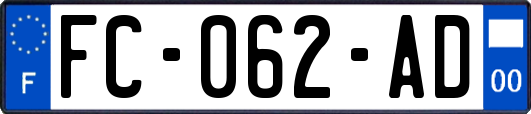 F
FC-062-AD
00